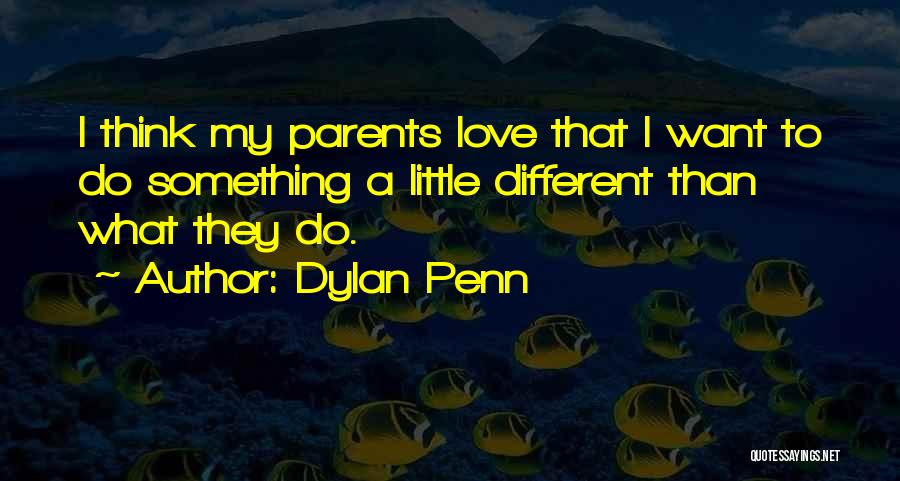 I think my parents love that I want to do something a little different than what they do.

~ Author: Dylan Penn

QUOTESSAYINGS.NET